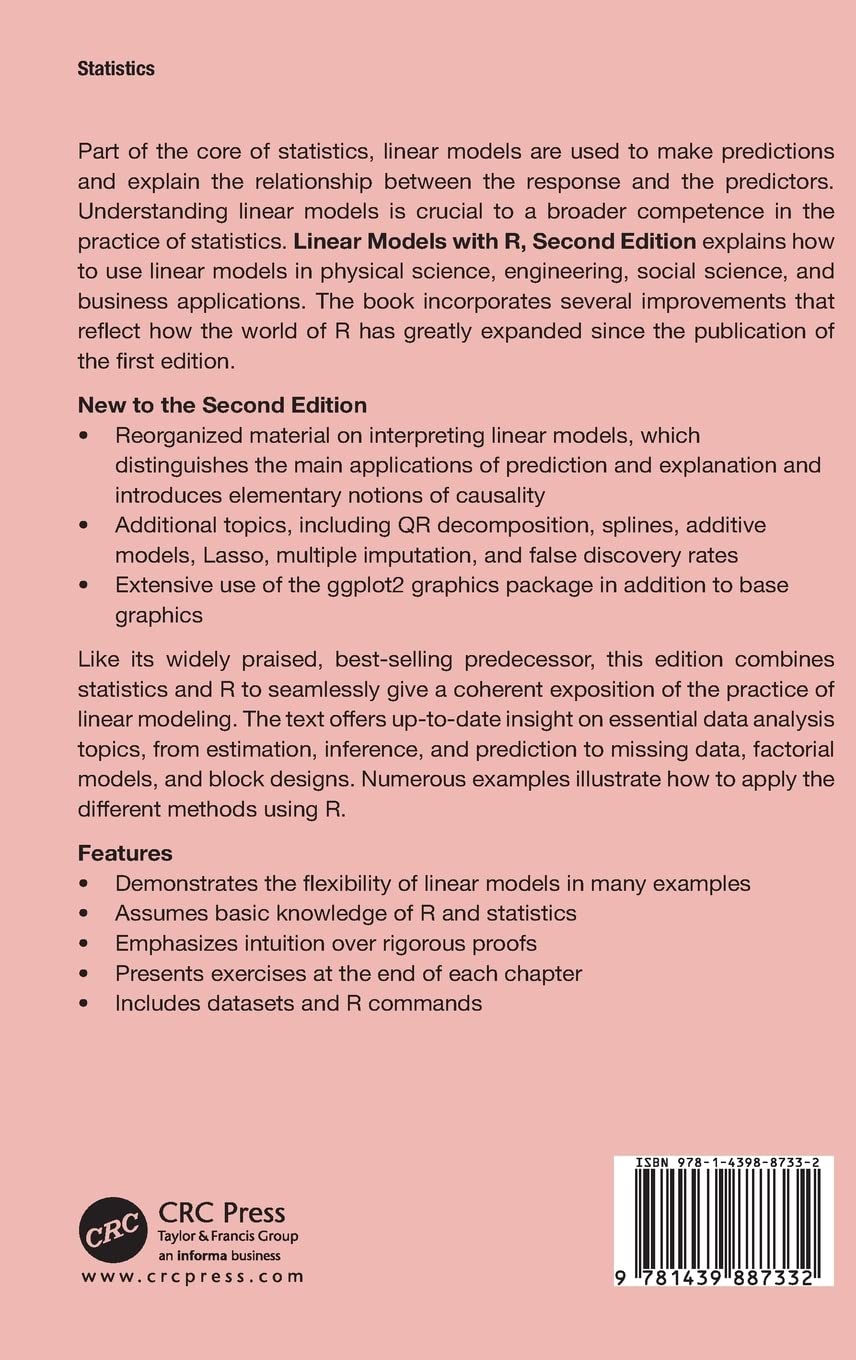 Statistics

Part of the core of statistics, linear models are used to make predictions and explain the relationship between the response and the predictors. Understanding linear models is crucial to a broader competence in the practice of statistics. Linear Models with R, Second Edition explains how to use linear models in physical science, engineering, social science, and business applications. The book incorporates several improvements that reflect how the world of R has greatly expanded since the publication of the first edition.

New to the Second Edition
• Reorganized material on interpreting linear models, which distinguishes the main applications of prediction and explanation and introduces elementary notions of causality
• Additional topics, including QR decomposition, splines, additive models, Lasso, multiple imputation, and false discovery rates
• Extensive use of the ggplot2 graphics package in addition to base graphics

Like its widely praised, best-selling predecessor, this edition combines statistics and R to seamlessly give a coherent exposition of the practice of linear modeling. The text offers up-to-date insight on essential data analysis topics, from estimation, inference, and prediction to missing data, factorial models, and block designs. Numerous examples illustrate how to apply the different methods using R.

Features
• Demonstrates the flexibility of linear models in many examples
• Assumes basic knowledge of R and statistics
• Emphasizes intuition over rigorous proofs
• Presents exercises at the end of each chapter
• Includes datasets and R commands

CRC
CRC Press
Taylor & Francis Group
an informa business
www.crcpress.com

ISBN 978-1-4398-8733-2
9 781439 887332